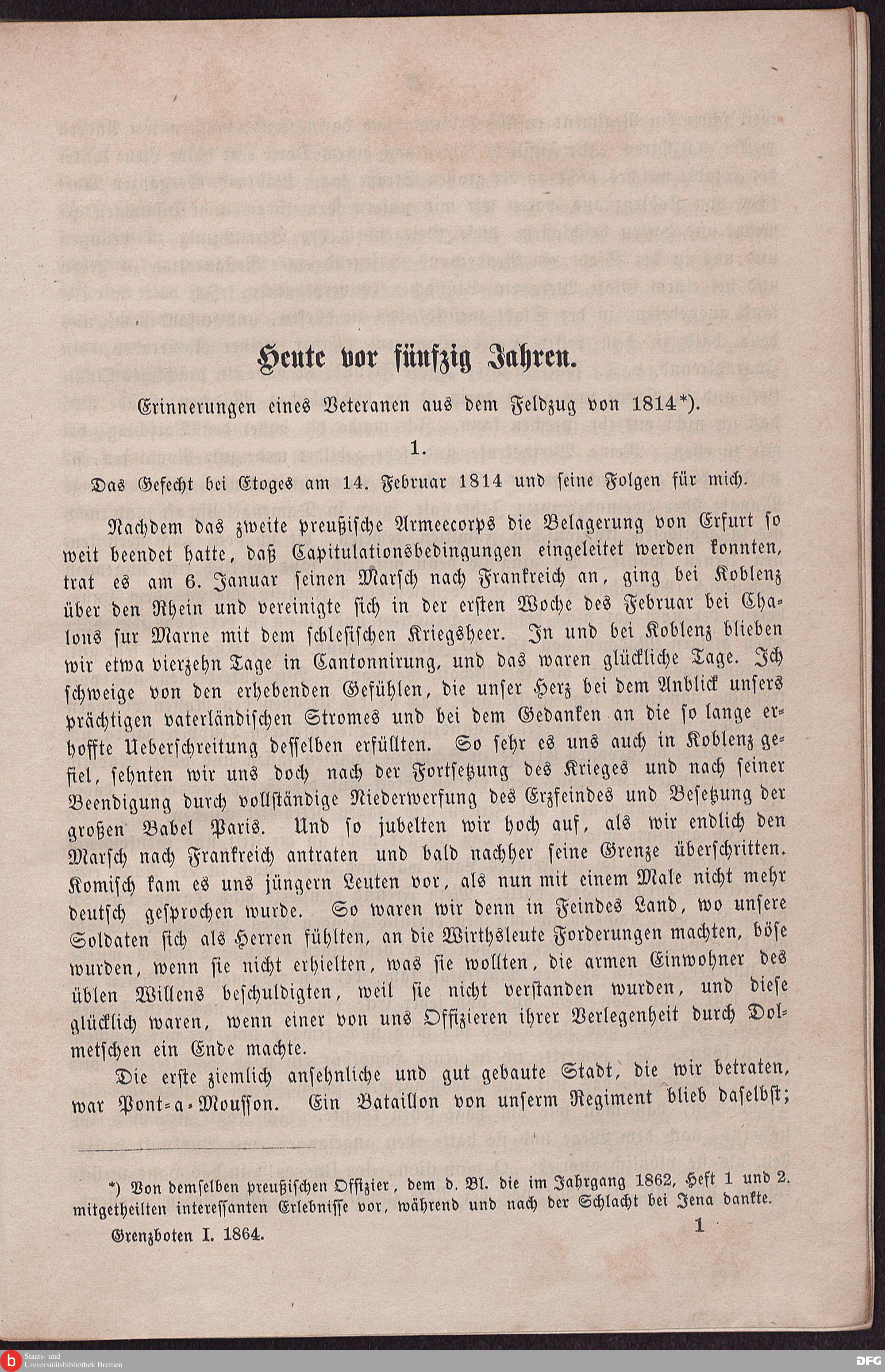 Heute vor fünfzig Jahren.

Erinnerungen eines Veteranen aus dem Feldzug von 1814*).

1.

Das Gefecht bei Etoges am 14. Februar 1814 und seine Folgen für mich.

Nachdem das zweite preußische Armeecorps die Belagerung von Erfurt so weit beendet hatte, daß Capitulationsbedingungen eingeleitet werden konnten, trat es am 6. Januar seinen Marsch nach Frankreich an, ging bei Koblenz über den Rhein und vereinigte sich in der ersten Woche des Februar bei Chalons sur Marne mit dem schlesischen Kriegsheer. In und bei Koblenz blieben wir etwa vierzehn Tage in Cantonnirung, und das waren glückliche Tage. Ich schweige von den erhebenden Gefühlen, die unser Herz bei dem Anblick unsers prächtigen vaterländischen Stromes und bei dem Gedanken an die so lange erhoffte Ueberschreitung desselben erfüllten. So sehr es uns auch in Koblenz gefiel, sehnten wir uns doch nach der Fortsetzung des Krieges und nach seiner Beendigung durch vollständige Niederwerfung des Erzfeindes und Besetzung der großen Babel Paris. Und so jubelten wir hoch auf, als wir endlich den Marsch nach Frankreich antraten und bald nachher seine Grenze überschritten. Komisch kam es uns jüngern Leuten vor, als nun mit einem Male nicht mehr deutsch gesprochen wurde. So waren wir denn in Feindes Land, wo unsere Soldaten sich als Herren fühlten, an die Wirthsleute Forderungen machten, böse wurden, wenn sie nicht erhielten, was sie wollten, die armen Einwohner des üblen Willens beschuldigten, weil sie nicht verstanden wurden, und diese glücklich waren, wenn einer von uns Offizieren ihrer Verlegenheit durch Dolmetschen ein Ende machte.

Die erste ziemlich ansehnliche und gut gebaute Stadt, die wir betraten, war Pont-a-Mousson. Ein Bataillon von unserm Regiment blieb daselbst;

*) Von demselben preußischen Offizier, dem d. Bl. die im Jahrgang 1862, Heft 1 und 2. mitgetheilten interessanten Erlebnisse vor, während und nach der Schlacht bei Jena dankte.

Grenzboten I. 1864.

1

Staats- und Universitätsbibliothek Bremen

DFG